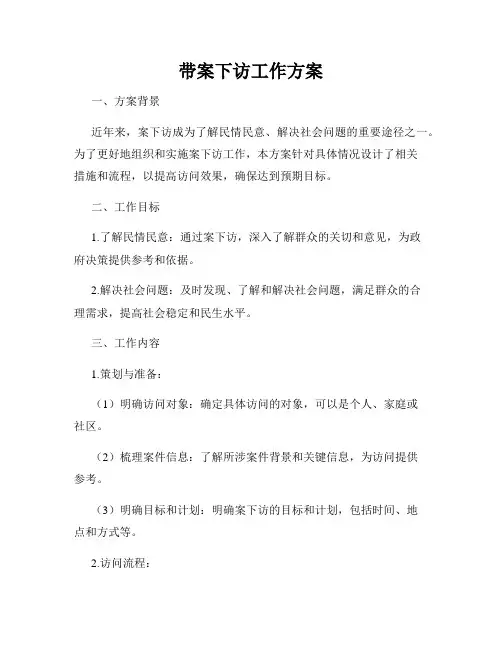 带案下访工作方案

一、方案背景

近年来，案下访成为了解民情民意、解决社会问题的重要途径之一。为了更好地组织和实施案下访工作，本方案针对具体情况设计了相关措施和流程，以提高访问效果，确保达到预期目标。

二、工作目标

1.了解民情民意：通过案下访，深入了解群众的关切和意见，为政府决策提供参考和依据。

2.解决社会问题：及时发现、了解和解决社会问题，满足群众的合理需求，提高社会稳定和民生水平。

三、工作内容

1.策划与准备：

（1）明确访问对象：确定具体访问的对象，可以是个人、家庭或社区。

（2）梳理案件信息：了解所涉案件背景和关键信息，为访问提供参考。

（3）明确目标和计划：明确案下访的目标和计划，包括时间、地点和方式等。

2.访问流程：